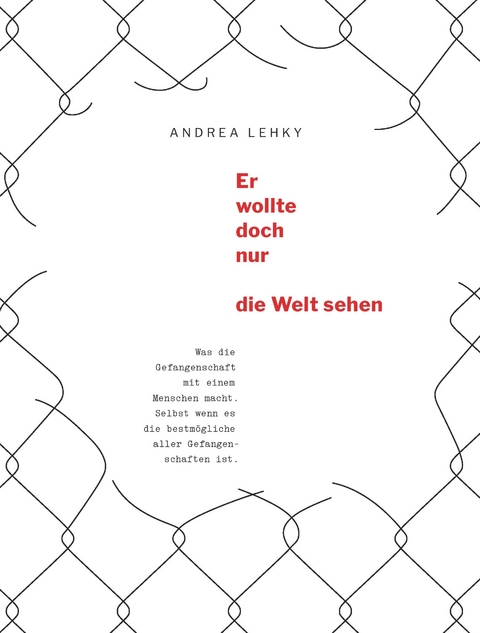 ANDREA LEHKY

Er wollte doch nur

die Welt sehen

Was die Gefangenschaft mit einem Menschen macht. Selbst wenn es die bestmögliche aller Gefangenschaften ist.